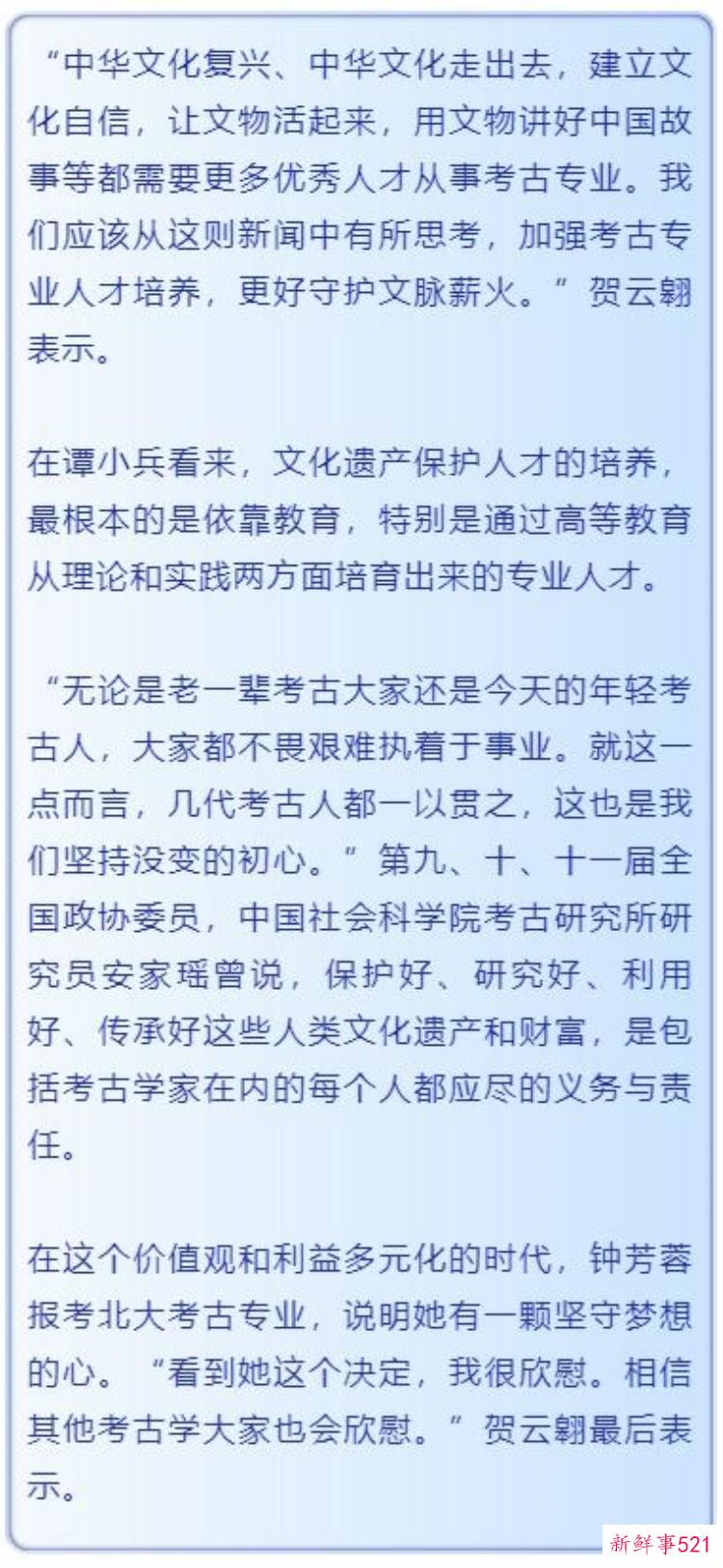 “中华文化复兴、中华文化走出去，建立文化自信，让文物活起来，用文物讲好中国故事等都需要更多优秀人才从事考古专业。我们应该从这则新闻中有所思考，加强考古专业人才培养，更好守护文脉薪火。”贺云翱表示。

在谭小兵看来，文化遗产保护人才的培养，最根本的是依靠教育，特别是通过高等教育从理论和实践两方面培育出来的专业人才。

“无论是老一辈考古大家还是今天的年轻考古人，大家都不畏艰难执着于事业。就这一点而言，几代考古人都一以贯之，这也是我们坚持没变的初心。”第九、十、十一届全国政协委员，中国社会科学院考古研究所研究员安家瑶曾说，保护好、研究好、利用好、传承好这些人类文化遗产和财富，是包括考古学家在内的每个人都应尽的义务与责任。

在这个价值观和利益多元化的时代，钟芳蓉报考北大考古专业，说明她有一颗坚守梦想的心。“看到她这个决定，我很欣慰。相信其他考古学大家也会欣慰。”贺云翱最后表示。

新鲜事521